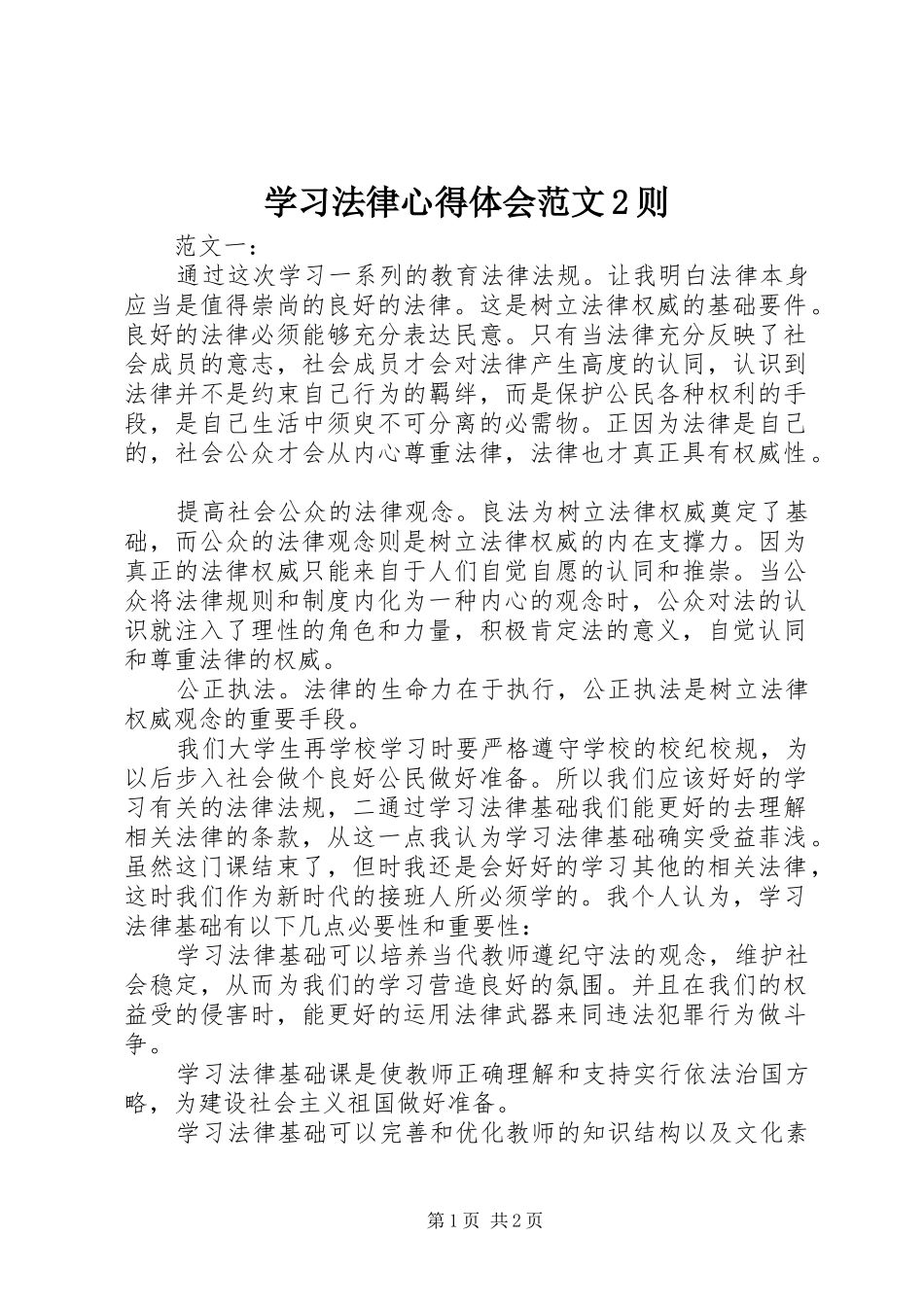 学习法律心得体会范文2则

范文一：

通过这次学习一系列的教育法律法规。让我明白法律本身应当是值得崇尚的良好的法律。这是树立法律权威的基础要件。良好的法律必须能够充分表达民意。只有当法律充分反映了社会成员的意志，社会成员才会对法律产生高度的认同，认识到法律并不是约束自己行为的羁绊，而是保护公民各种权利的手段，是自己生活中须臾不可分离的必需物。正因为法律是自己的，社会公众才会从内心尊重法律，法律也才真正具有权威性。

提高社会公众的法律观念。良法为树立法律权威奠定了基础，而公众的法律观念则是树立法律权威的内在支撑力。因为真正的法律权威只能来自于人们自觉自愿的认同和推崇。当公众将法律规则和制度内化为一种内心的观念时，公众对法的认识就注入了理性的角色和力量，积极肯定法的意义，自觉认同和尊重法律的权威。

公正执法。法律的生命力在于执行，公正执法是树立法律权威观念的重要手段。

我们大学生再学校学习时要严格遵守学校的校纪校规，为以后步入社会做个良好公民做好准备。所以我们应该好好的学习有关的法律法规，二通过学习法律基础我们能更好的去理解相关法律的条款，从这一点我认为学习法律基础确实受益菲浅。虽然这门课结束了，但时我还是会好好的学习其他的相关法律，这时我们作为新时代的接班人所必须学的。我个人认为，学习法律基础有以下几点必要性和重要性：

学习法律基础可以培养当代教师遵纪守法的观念，维护社会稳定，从而为我们的学习营造良好的氛围。并且在我们的权益受的侵害时，能更好的运用法律武器来同违法犯罪行为做斗争。

学习法律基础课是使教师正确理解和支持实行依法治国方略，为建设社会主义祖国做好准备。

学习法律基础可以完善和优化教师的知识结构以及文化素

第1页 共2页